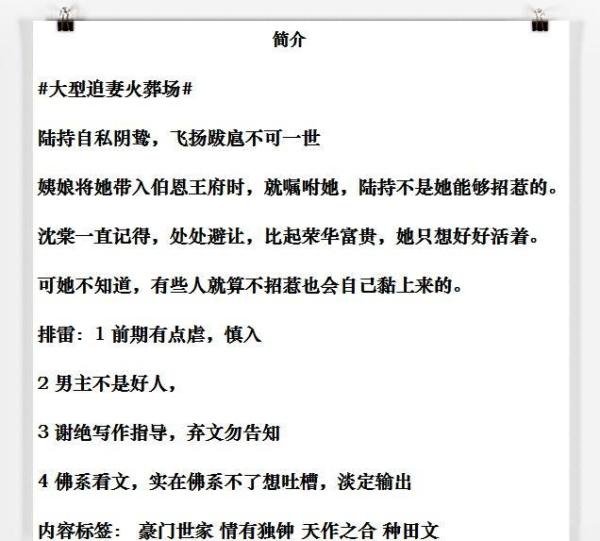 简介

#大型追妻火葬场#

陆持自私阴鸷，飞扬跋扈不可一世

姨娘将她带入伯恩王府时，就嘱咐她，陆持不是她能够招惹的。

沈棠一直记得，处处避让，比起荣华富贵，她只想好好活着。

可她不知道，有些人就算不招惹也会自己黏上来的。

排雷：1 前期有点虐，慎入

2 男主不是好人，

3 谢绝写作指导，弃文勿告知

4 佛系看文，实在佛系不了想吐槽，淡定输出

内容标签： 豪门世家 情有独钟 天作之合 种田文